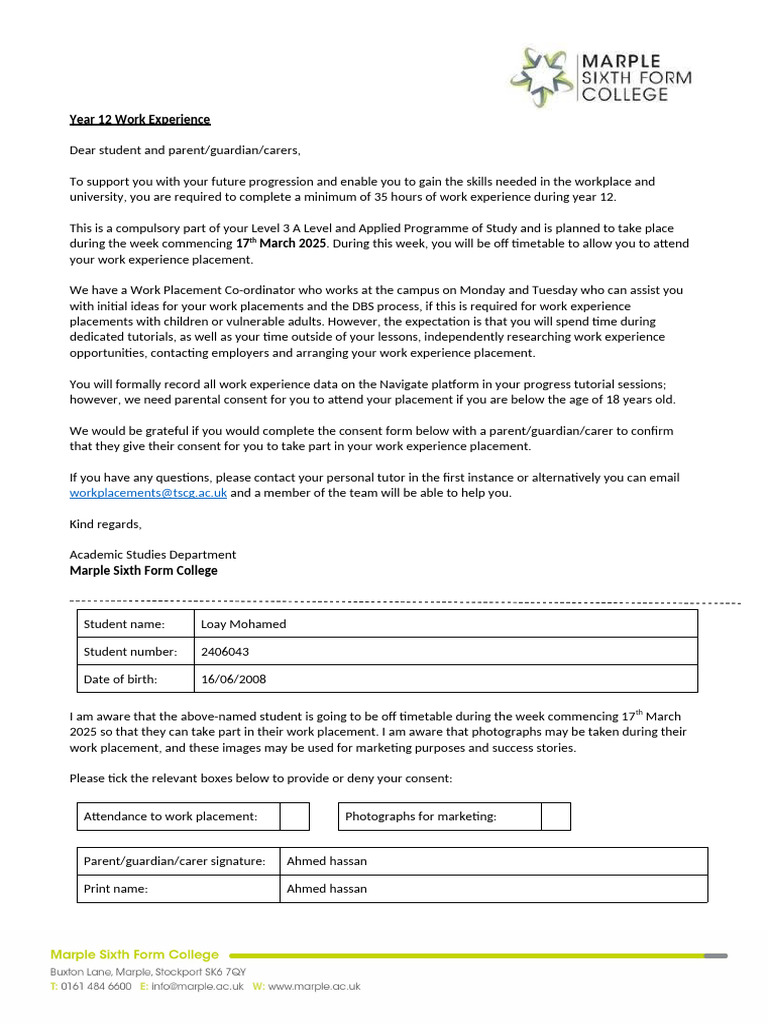 MARPLE SIXTH FORM COLLEGE

Year 12 Work Experience

Dear student and parent/guardian/carers,

To support you with your future progression and enable you to gain the skills needed in the workplace and university, you are required to complete a minimum of 35 hours of work experience during year 12.

This is a compulsory part of your Level 3 A Level and Applied Programme of Study and is planned to take place during the week commencing 17$^{th}$ March 2025. During this week, you will be off timetable to allow you to attend your work experience placement.

We have a Work Placement Co-ordinator who works at the campus on Monday and Tuesday who can assist you with initial ideas for your work placements and the DBS process, if this is required for work experience placements with children or vulnerable adults. However, the expectation is that you will spend time during dedicated tutorials, as well as your time outside of your lessons, independently researching work experience opportunities, contacting employers and arranging your work experience placement.

You will formally record all work experience data on the Navigate platform in your progress tutorial sessions; however, we need parental consent for you to attend your placement if you are below the age of 18 years old.

We would be grateful if you would complete the consent form below with a parent/guardian/carer to confirm that they give their consent for you to take part in your work experience placement.

If you have any questions, please contact your personal tutor in the first instance or alternatively you can email workplacements@tscg.ac.uk and a member of the team will be able to help you.

Kind regards,

Academic Studies Department
Marple Sixth Form College

| Student name: | Loay Mohamed |
|---|---|
| Student number: | 2406043 |
| Date of birth: | 16/06/2008 |

I am aware that the above-named student is going to be off timetable during the week commencing 17$^{th}$ March 2025 so that they can take part in their work placement. I am aware that photographs may be taken during their work placement, and these images may be used for marketing purposes and success stories.

Please tick the relevant boxes below to provide or deny your consent:

| Attendance to work placement: | | Photographs for marketing: | |
|---|---|---|---|

| Parent/guardian/carer signature: | Ahmed hassan |
|---|---|
| Print name: | Ahmed hassan |

Marple Sixth Form College
Buxton Lane, Marple, Stockport SK6 7QY
T: 0161 484 6600 E: info@marple.ac.uk W: www.marple.ac.uk